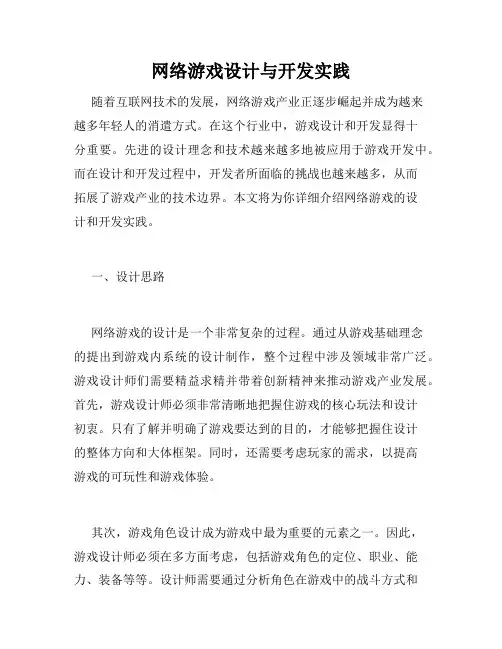 网络游戏设计与开发实践

随着互联网技术的发展，网络游戏产业正逐步崛起并成为越来越多年轻人的消遣方式。在这个行业中，游戏设计和开发显得十分重要。先进的设计理念和技术越来越多地被应用于游戏开发中。而在设计和开发过程中，开发者所面临的挑战也越来越多，从而拓展了游戏产业的技术边界。本文将为你详细介绍网络游戏的设计和开发实践。

一、设计思路

网络游戏的设计是一个非常复杂的过程。通过从游戏基础理念的提出到游戏内系统的设计制作，整个过程中涉及领域非常广泛。游戏设计师们需要精益求精并带着创新精神来推动游戏产业发展。首先，游戏设计师必须非常清晰地把握住游戏的核心玩法和设计初衷。只有了解并明确了游戏要达到的目的，才能够把握住设计的整体方向和大体框架。同时，还需要考虑玩家的需求，以提高游戏的可玩性和游戏体验。

其次，游戏角色设计成为游戏中最为重要的元素之一。因此，游戏设计师必须在多方面考虑，包括游戏角色的定位、职业、能力、装备等等。设计师需要通过分析角色在游戏中的战斗方式和